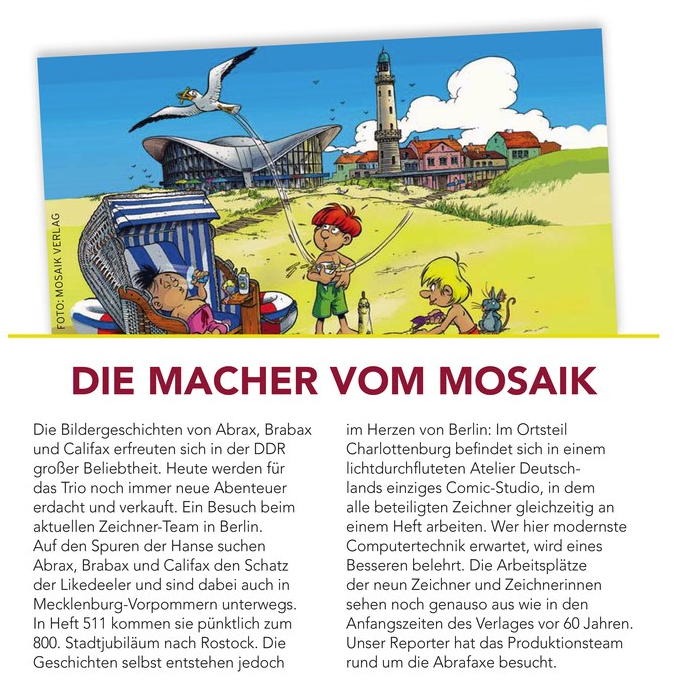 FOTO: MOSAIK VERLAG

DIE MACHER VOM MOSAIK

Die Bildergeschichten von Abrax, Brabax und Califax erfreuten sich in der DDR großer Beliebtheit. Heute werden für das Trio noch immer neue Abenteuer erdacht und verkauft. Ein Besuch beim aktuellen Zeichner-Team in Berlin.
Auf den Spuren der Hanse suchen Abrax, Brabax und Califax den Schatz der Likedeeler und sind dabei auch in Mecklenburg-Vorpommern unterwegs. In Heft 511 kommen sie pünktlich zum 800. Stadtjubiläum nach Rostock. Die Geschichten selbst entstehen jedoch im Herzen von Berlin: Im Ortsteil Charlottenburg befindet sich in einem lichtdurchfluteten Atelier Deutschlands einziges Comic-Studio, in dem alle beteiligten Zeichner gleichzeitig an einem Heft arbeiten. Wer hier modernste Computertechnik erwartet, wird eines Besseren belehrt. Die Arbeitsplätze der neun Zeichner und Zeichnerinnen sehen noch genauso aus wie in den Anfangszeiten des Verlages vor 60 Jahren. Unser Reporter hat das Produktionsteam rund um die Abrafaxe besucht.